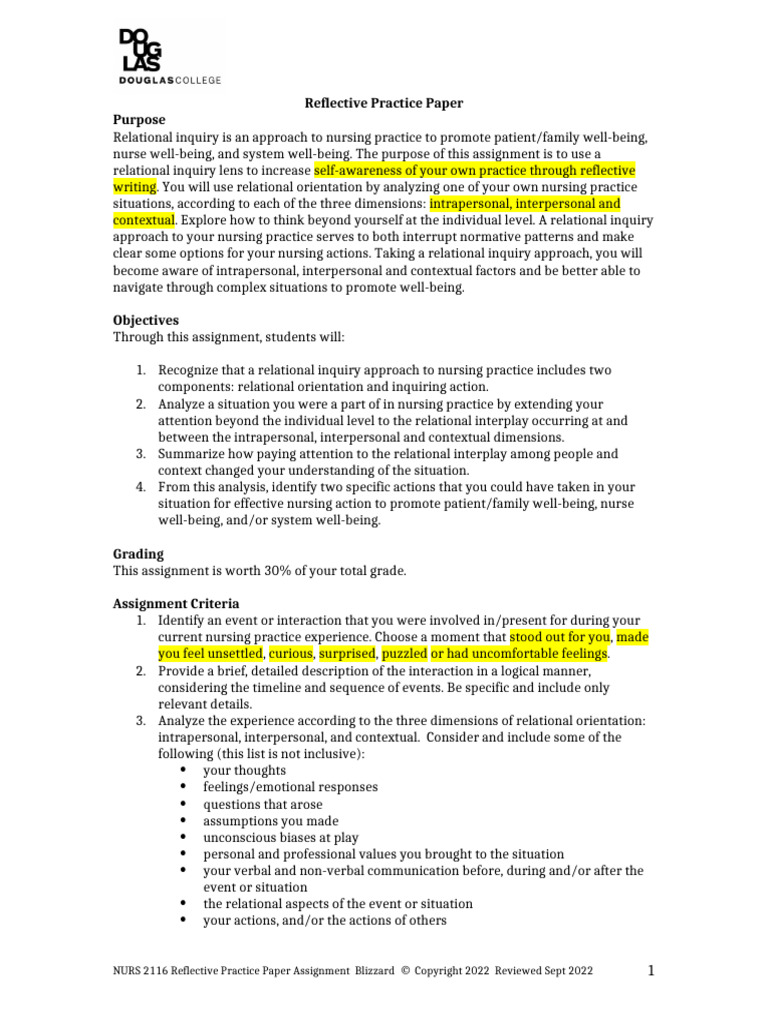 DO
UG
LAS
DOUGLASCOLLEGE

Reflective Practice Paper

Purpose
Relational inquiry is an approach to nursing practice to promote patient/family well-being, nurse well-being, and system well-being. The purpose of this assignment is to use a relational inquiry lens to increase self-awareness of your own practice through reflective writing. You will use relational orientation by analyzing one of your own nursing practice situations, according to each of the three dimensions: intrapersonal, interpersonal and contextual. Explore how to think beyond yourself at the individual level. A relational inquiry approach to your nursing practice serves to both interrupt normative patterns and make clear some options for your nursing actions. Taking a relational inquiry approach, you will become aware of intrapersonal, interpersonal and contextual factors and be better able to navigate through complex situations to promote well-being.

Objectives
Through this assignment, students will:

1. Recognize that a relational inquiry approach to nursing practice includes two components: relational orientation and inquiring action.
2. Analyze a situation you were a part of in nursing practice by extending your attention beyond the individual level to the relational interplay occurring at and between the intrapersonal, interpersonal and contextual dimensions.
3. Summarize how paying attention to the relational interplay among people and context changed your understanding of the situation.
4. From this analysis, identify two specific actions that you could have taken in your situation for effective nursing action to promote patient/family well-being, nurse well-being, and/or system well-being.

Grading
This assignment is worth 30% of your total grade.

Assignment Criteria
1. Identify an event or interaction that you were involved in/present for during your current nursing practice experience. Choose a moment that stood out for you, made you feel unsettled, curious, surprised, puzzled or had uncomfortable feelings.
2. Provide a brief, detailed description of the interaction in a logical manner, considering the timeline and sequence of events. Be specific and include only relevant details.
3. Analyze the experience according to the three dimensions of relational orientation: intrapersonal, interpersonal, and contextual. Consider and include some of the following (this list is not inclusive):
• your thoughts
• feelings/emotional responses
• questions that arose
• assumptions you made
• unconscious biases at play
• personal and professional values you brought to the situation
• your verbal and non-verbal communication before, during and/or after the event or situation
• the relational aspects of the event or situation
• your actions, and/or the actions of others

NURS 2116 Reflective Practice Paper Assignment Blizzard © Copyright 2022 Reviewed Sept 2022 1